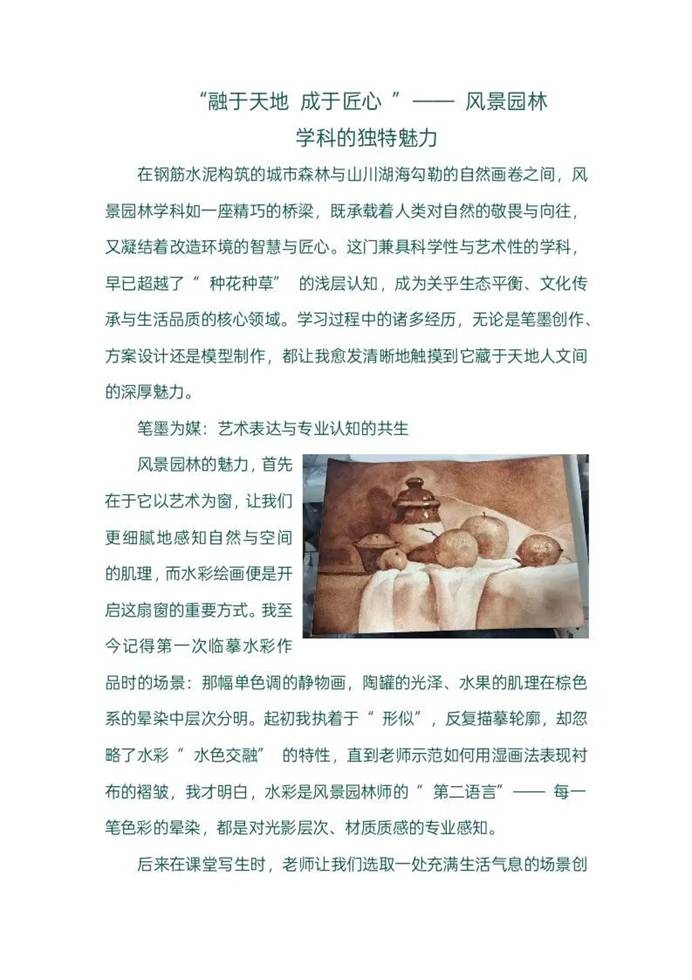 “融于天地 成于匠心 ”—— 风景园林学科的独特魅力

在钢筋水泥构筑的城市森林与山川湖海勾勒的自然画卷之间，风景园林学科如一座精巧的桥梁，既承载着人类对自然的敬畏与向往，又凝结着改造环境的智慧与匠心。这门兼具科学性与艺术性的学科，早已超越了“ 种花种草” 的浅层认知，成为关乎生态平衡、文化传承与生活品质的核心领域。学习过程中的诸多经历，无论是笔墨创作、方案设计还是模型制作，都让我愈发清晰地触摸到它藏于天地人文间的深厚魅力。

笔墨为媒：艺术表达与专业认知的共生

风景园林的魅力，首先在于它以艺术为窗，让我们更细腻地感知自然与空间的肌理，而水彩绘画便是开启这扇窗的重要方式。我至今记得第一次临摹水彩作品时的场景：那幅单色调的静物画，陶罐的光泽、水果的肌理在棕色系的晕染中层次分明。起初我执着于“ 形似”，反复描摹轮廓，却忽略了水彩“ 水色交融” 的特性，直到老师示范如何用湿画法表现衬布的褶皱，我才明白，水彩是风景园林师的“ 第二语言”—— 每一笔色彩的晕染，都是对光影层次、材质质感的专业感知。

后来在课堂写生时，老师让我们选取一处充满生活气息的场景创